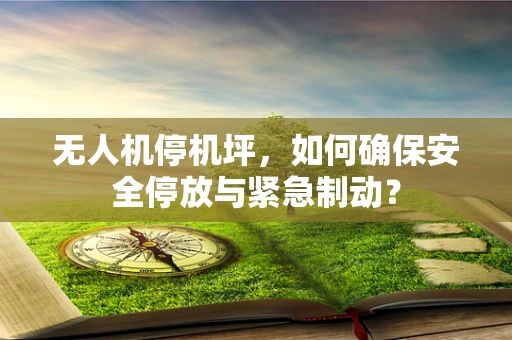 无人机停机坪，如何确保安全停放与紧急制动？